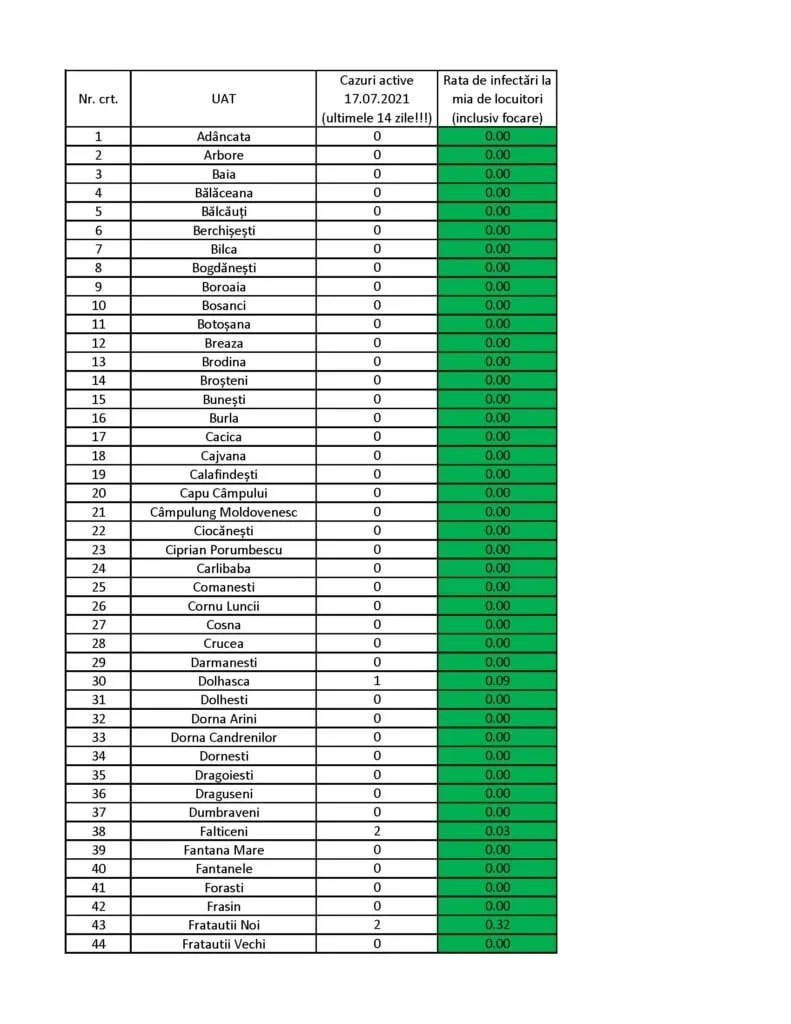 | Nr. crt. | UAT | Cazuri active 17.07.2021 (ultimele 14 zile!!!) | Rata de infectări la mia de locuitori (inclusiv focare) |
|---|---|---|---|
| 1 | Adâncata | 0 | 0.00 |
| 2 | Arbore | 0 | 0.00 |
| 3 | Baia | 0 | 0.00 |
| 4 | Bălăceana | 0 | 0.00 |
| 5 | Bălcăuți | 0 | 0.00 |
| 6 | Berchișești | 0 | 0.00 |
| 7 | Bilca | 0 | 0.00 |
| 8 | Bogdănești | 0 | 0.00 |
| 9 | Boroaia | 0 | 0.00 |
| 10 | Bosanci | 0 | 0.00 |
| 11 | Botoșana | 0 | 0.00 |
| 12 | Breaza | 0 | 0.00 |
| 13 | Brodina | 0 | 0.00 |
| 14 | Broșteni | 0 | 0.00 |
| 15 | Bunești | 0 | 0.00 |
| 16 | Burla | 0 | 0.00 |
| 17 | Cacica | 0 | 0.00 |
| 18 | Cajvana | 0 | 0.00 |
| 19 | Calafindești | 0 | 0.00 |
| 20 | Capu Câmpului | 0 | 0.00 |
| 21 | Câmpulung Moldovenesc | 0 | 0.00 |
| 22 | Ciocănești | 0 | 0.00 |
| 23 | Ciprian Porumbescu | 0 | 0.00 |
| 24 | Carlibaba | 0 | 0.00 |
| 25 | Comanesti | 0 | 0.00 |
| 26 | Cornu Luncii | 0 | 0.00 |
| 27 | Cosna | 0 | 0.00 |
| 28 | Crucea | 0 | 0.00 |
| 29 | Darmanesti | 0 | 0.00 |
| 30 | Dolhasca | 1 | 0.09 |
| 31 | Dolhesti | 0 | 0.00 |
| 32 | Dorna Arini | 0 | 0.00 |
| 33 | Dorna Candrenilor | 0 | 0.00 |
| 34 | Dornesti | 0 | 0.00 |
| 35 | Dragoiesti | 0 | 0.00 |
| 36 | Draguseni | 0 | 0.00 |
| 37 | Dumbraveni | 0 | 0.00 |
| 38 | Falticeni | 2 | 0.03 |
| 39 | Fantana Mare | 0 | 0.00 |
| 40 | Fantanele | 0 | 0.00 |
| 41 | Forasti | 0 | 0.00 |
| 42 | Frasin | 0 | 0.00 |
| 43 | Fratautii Noi | 2 | 0.32 |
| 44 | Fratautii Vechi | 0 | 0.00 |